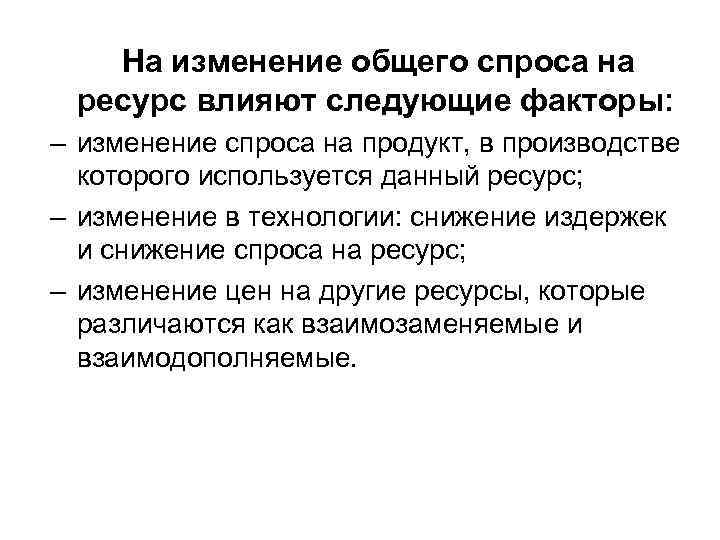 На изменение общего спроса на ресурс влияют следующие факторы:

– изменение спроса на продукт, в производстве которого используется данный ресурс;

– изменение в технологии: снижение издержек и снижение спроса на ресурс;

– изменение цен на другие ресурсы, которые различаются как взаимозаменяемые и взаимодополняемые.